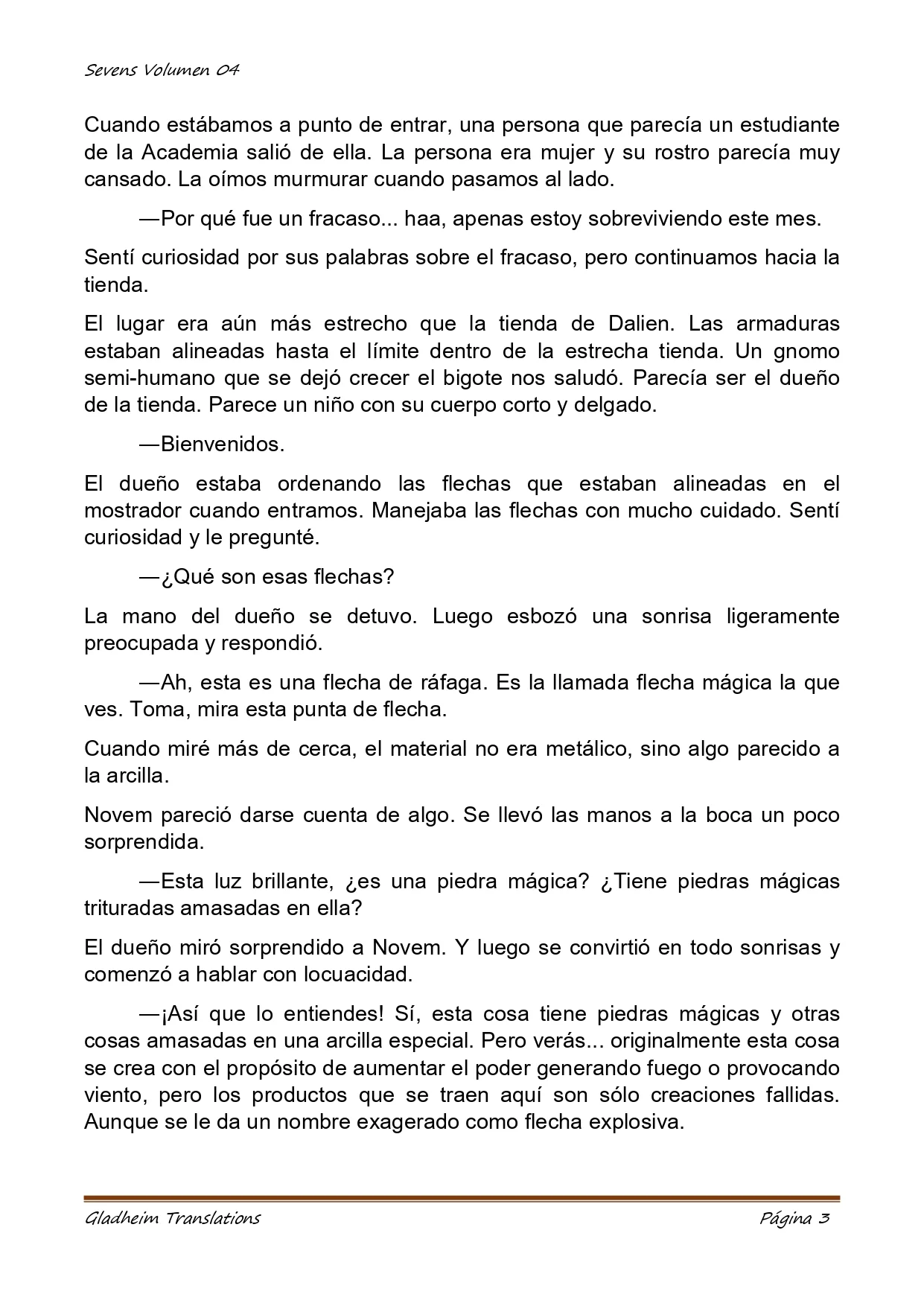 Sevens Volumen 04

Cuando estábamos a punto de entrar, una persona que parecía un estudiante de la Academia salió de ella. La persona era mujer y su rostro parecía muy cansado. La oímos murmurar cuando pasamos al lado.

—Por qué fue un fracaso... haa, apenas estoy sobreviviendo este mes.

Sentí curiosidad por sus palabras sobre el fracaso, pero continuamos hacia la tienda.

El lugar era aún más estrecho que la tienda de Dalien. Las armaduras estaban alineadas hasta el límite dentro de la estrecha tienda. Un gnomo semi-humano que se dejó crecer el bigote nos saludó. Parecía ser el dueño de la tienda. Parece un niño con su cuerpo corto y delgado.

—Bienvenidos.

El dueño estaba ordenando las flechas que estaban alineadas en el mostrador cuando entramos. Manejaba las flechas con mucho cuidado. Sentí curiosidad y le pregunté.

—¿Qué son esas flechas?

La mano del dueño se detuvo. Luego esbozó una sonrisa ligeramente preocupada y respondió.

—Ah, esta es una flecha de ráfaga. Es la llamada flecha mágica la que ves. Toma, mira esta punta de flecha.

Cuando miré más de cerca, el material no era metálico, sino algo parecido a la arcilla.

Novem pareció darse cuenta de algo. Se llevó las manos a la boca un poco sorprendida.

—Esta luz brillante, ¿es una piedra mágica? ¿Tiene piedras mágicas trituradas amasadas en ella?

El dueño miró sorprendido a Novem. Y luego se convirtió en todo sonrisas y comenzó a hablar con locuacidad.

—¡Así que lo entiendes! Sí, esta cosa tiene piedras mágicas y otras cosas amasadas en una arcilla especial. Pero verás... originalmente esta cosa se crea con el propósito de aumentar el poder generando fuego o provocando viento, pero los productos que se traen aquí son sólo creaciones fallidas. Aunque se le da un nombre exagerado como flecha explosiva.

Gladheim Translations Página 3